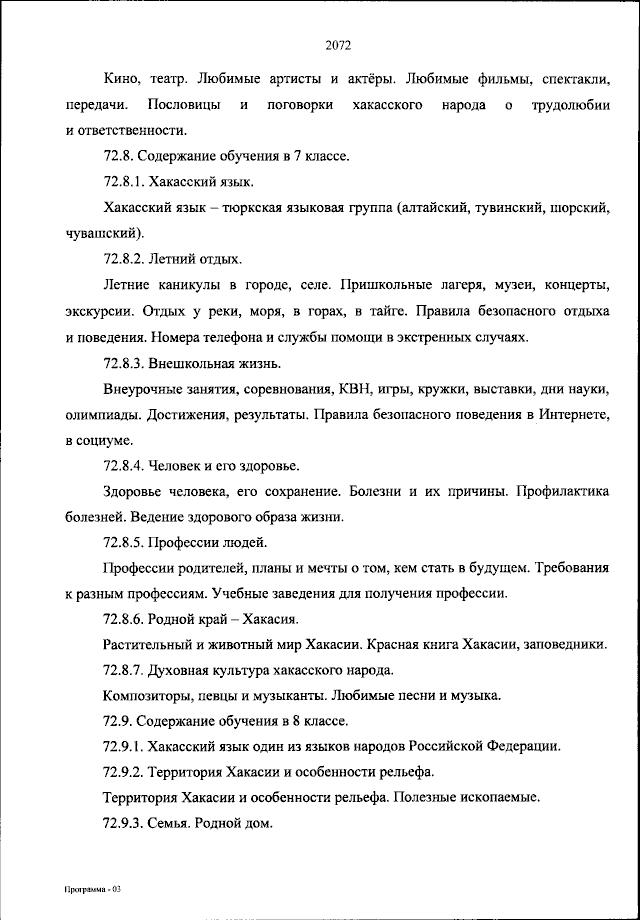 2072

Кино, театр. Любимые артисты и актёры. Любимые фильмы, спектакли, передачи. Пословицы и поговорки хакасского народа о трудолюбии и ответственности.

72.8. Содержание обучения в 7 классе.

72.8.1. Хакасский язык.

Хакасский язык – тюркская языковая группа (алтайский, тувинский, шорский, чувашский).

72.8.2. Летний отдых.

Летние каникулы в городе, селе. Пришкольные лагеря, музеи, концерты, экскурсии. Отдых у реки, моря, в горах, в тайге. Правила безопасного отдыха и поведения. Номера телефона и службы помощи в экстренных случаях.

72.8.3. Внешкольная жизнь.

Внеурочные занятия, соревнования, КВН, игры, кружки, выставки, дни науки, олимпиады. Достижения, результаты. Правила безопасного поведения в Интернете, в социуме.

72.8.4. Человек и его здоровье.

Здоровье человека, его сохранение. Болезни и их причины. Профилактика болезней. Ведение здорового образа жизни.

72.8.5. Профессии людей.

Профессии родителей, планы и мечты о том, кем стать в будущем. Требования к разным профессиям. Учебные заведения для получения профессии.

72.8.6. Родной край – Хакасия.

Растительный и животный мир Хакасии. Красная книга Хакасии, заповедники.

72.8.7. Духовная культура хакасского народа.

Композиторы, певцы и музыканты. Любимые песни и музыка.

72.9. Содержание обучения в 8 классе.

72.9.1. Хакасский язык один из языков народов Российской Федерации.

72.9.2. Территория Хакасии и особенности рельефа.

Территория Хакасии и особенности рельефа. Полезные ископаемые.

72.9.3. Семья. Родной дом.

Программа - 03